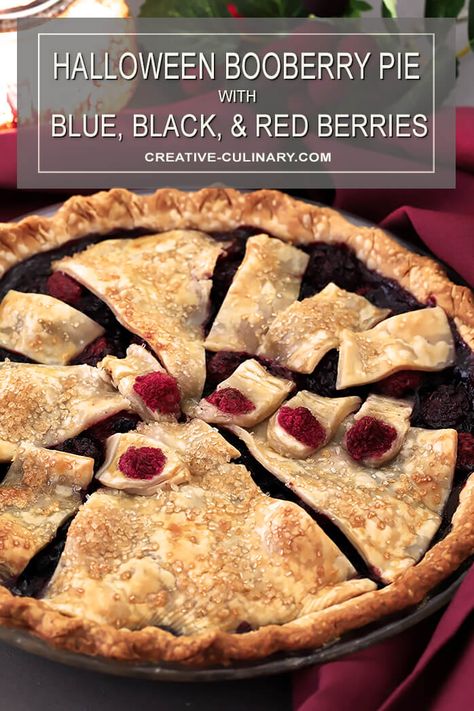 HALLOWEEN BOOBERRY PIE
WITH
BLUE, BLACK, & RED BERRIES
CREATIVE-CULINARY.COM